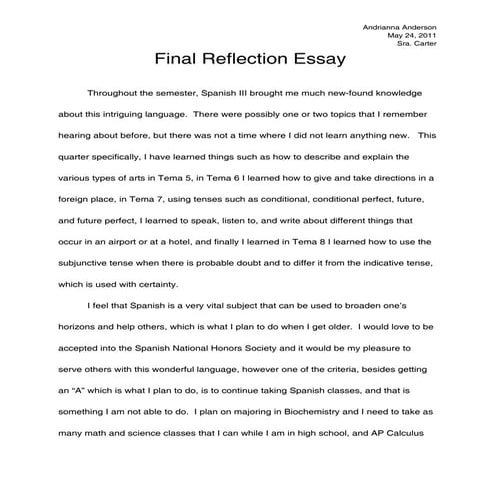 Andrianna Anderson
May 24, 2011
Sra. Carter

Final Reflection Essay

Throughout the semester, Spanish III brought me much new-found knowledge about this intriguing language. There were possibly one or two topics that I remember hearing about before, but there was not a time where I did not learn anything new. This quarter specifically, I have learned things such as how to describe and explain the various types of arts in Tema 5, in Tema 6 I learned how to give and take directions in a foreign place, in Tema 7, using tenses such as conditional, conditional perfect, future, and future perfect, I learned to speak, listen to, and write about different things that occur in an airport or at a hotel, and finally I learned in Tema 8 I learned how to use the subjunctive tense when there is probable doubt and to differ it from the indicative tense, which is used with certainty.

I feel that Spanish is a very vital subject that can be used to broaden one's horizons and help others, which is what I plan to do when I get older. I would love to be accepted into the Spanish National Honors Society and it would be my pleasure to serve others with this wonderful language, however one of the criteria, besides getting an "A" which is what I plan to do, is to continue taking Spanish classes, and that is something I am not able to do. I plan on majoring in Biochemistry and I need to take as many math and science classes that I can while I am in high school, and AP Calculus